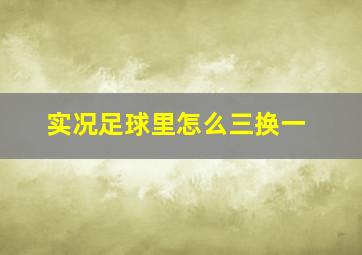 实况足球里怎么三换一